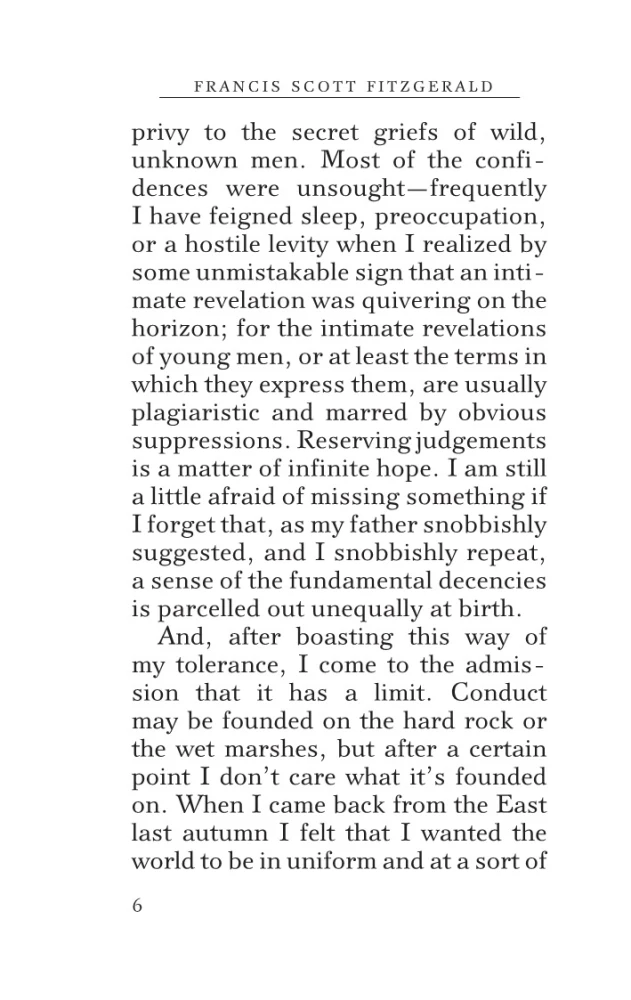 FRANCIS SCOTT FITZGERALD

privy to the secret griefs of wild, unknown men. Most of the confidences were unsought—frequently I have feigned sleep, preoccupation, or a hostile levity when I realized by some unmistakable sign that an intimate revelation was quivering on the horizon; for the intimate revelations of young men, or at least the terms in which they express them, are usually plagiaristic and marred by obvious suppressions. Reserving judgements is a matter of infinite hope. I am still a little afraid of missing something if I forget that, as my father snobbishly suggested, and I snobbishly repeat, a sense of the fundamental decencies is parcelled out unequally at birth.

And, after boasting this way of my tolerance, I come to the admission that it has a limit. Conduct may be founded on the hard rock or the wet marshes, but after a certain point I don't care what it's founded on. When I came back from the East last autumn I felt that I wanted the world to be in uniform and at a sort of

6